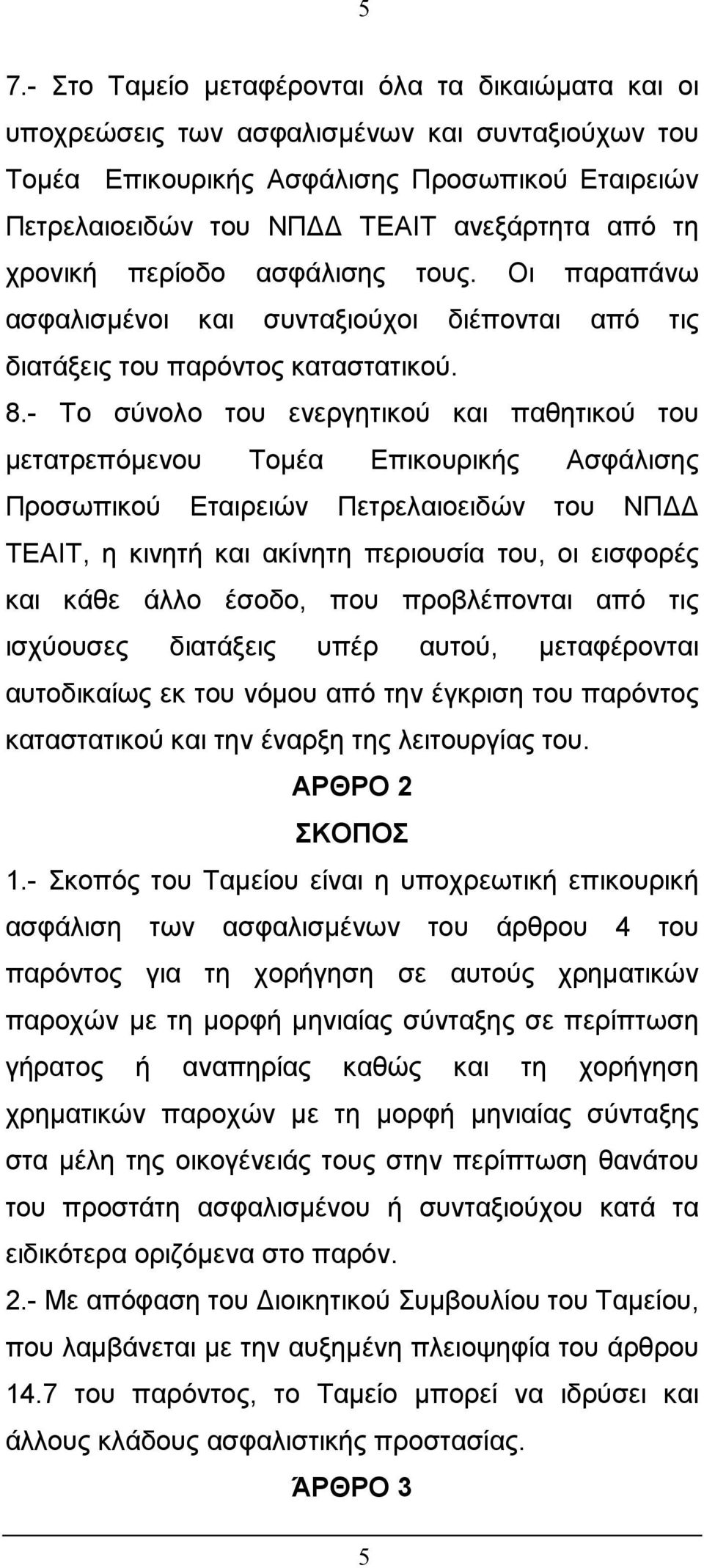 5

7.- Στο Ταμείο μεταφέρονται όλα τα δικαιώματα και οι υποχρεώσεις των ασφαλισμένων και συνταξιούχων του Τομέα Επικουρικής Ασφάλισης Προσωπικού Εταιρειών Πετρελαιοειδών του ΝΠΔΔ ΤΕΑΙΤ ανεξάρτητα από τη χρονική περίοδο ασφάλισης τους. Οι παραπάνω ασφαλισμένοι και συνταξιούχοι διέπονται από τις διατάξεις του παρόντος καταστατικού.

8.- Το σύνολο του ενεργητικού και παθητικού του μετατρεπόμενου Τομέα Επικουρικής Ασφάλισης Προσωπικού Εταιρειών Πετρελαιοειδών του ΝΠΔΔ ΤΕΑΙΤ, η κινητή και ακίνητη περιουσία του, οι εισφορές και κάθε άλλο έσοδο, που προβλέπονται από τις ισχύουσες διατάξεις υπέρ αυτού, μεταφέρονται αυτοδικαίως εκ του νόμου από την έγκριση του παρόντος καταστατικού και την έναρξη της λειτουργίας του.

ΑΡΘΡΟ 2

ΣΚΟΠΟΣ

1.- Σκοπός του Ταμείου είναι η υποχρεωτική επικουρική ασφάλιση των ασφαλισμένων του άρθρου 4 του παρόντος για τη χορήγηση σε αυτούς χρηματικών παροχών με τη μορφή μηνιαίας σύνταξης σε περίπτωση γήρατος ή αναπηρίας καθώς και τη χορήγηση χρηματικών παροχών με τη μορφή μηνιαίας σύνταξης στα μέλη της οικογένειάς τους στην περίπτωση θανάτου του προστάτη ασφαλισμένου ή συνταξιούχου κατά τα ειδικότερα οριζόμενα στο παρόν.

2.- Με απόφαση του Διοικητικού Συμβουλίου του Ταμείου, που λαμβάνεται με την αυξημένη πλειοψηφία του άρθρου 14.7 του παρόντος, το Ταμείο μπορεί να ιδρύσει και άλλους κλάδους ασφαλιστικής προστασίας.

ΆΡΘΡΟ 3

5